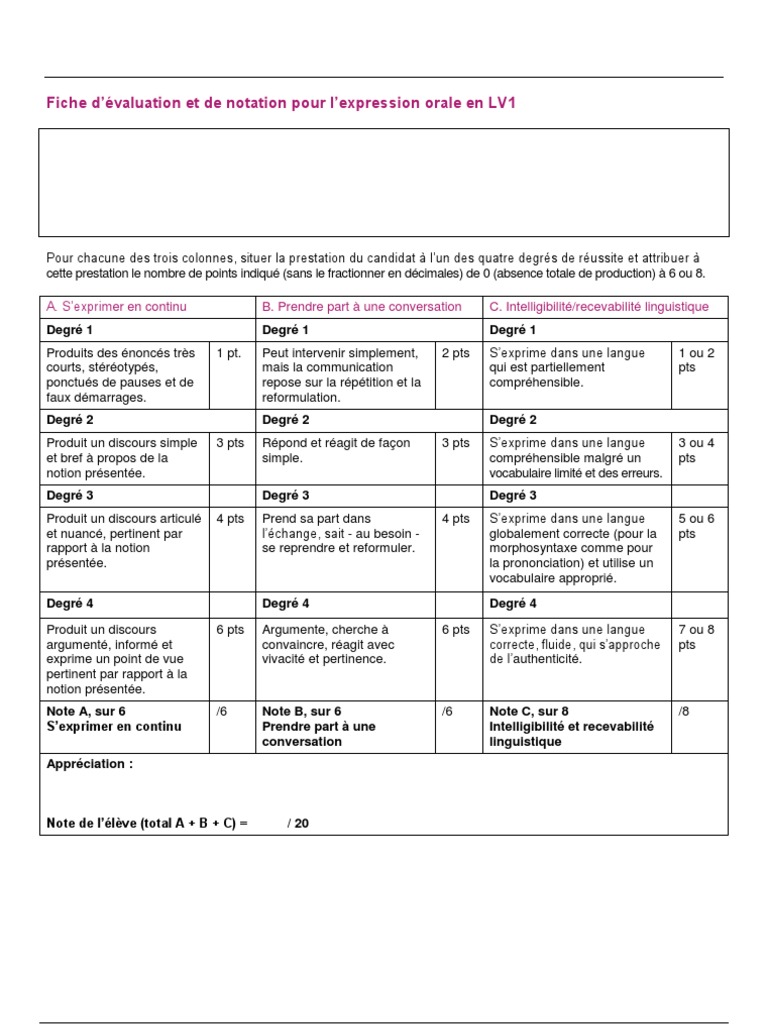 Fiche d'évaluation et de notation pour l'expression orale en LV1

Pour chacune des trois colonnes, situer la prestation du candidat à l'un des quatre degrés de réussite et attribuer à cette prestation le nombre de points indiqué (sans le fractionner en décimales) de 0 (absence totale de production) à 6 ou 8.

| A. S'exprimer en continu | | B. Prendre part à une conversation | | C. Intelligibilité/recevabilité linguistique | |
|---|---|---|---|---|---|
| **Degré 1** | | **Degré 1** | | **Degré 1** | |
| Produits des énoncés très courts, stéréotypés, ponctués de pauses et de faux démarrages. | 1 pt. | Peut intervenir simplement, mais la communication repose sur la répétition et la reformulation. | 2 pts | S'exprime dans une langue qui est partiellement compréhensible. | 1 ou 2 pts |
| **Degré 2** | | **Degré 2** | | **Degré 2** | |
| Produit un discours simple et bref à propos de la notion présentée. | 3 pts | Répond et réagit de façon simple. | 3 pts | S'exprime dans une langue compréhensible malgré un vocabulaire limité et des erreurs. | 3 ou 4 pts |
| **Degré 3** | | **Degré 3** | | **Degré 3** | |
| Produit un discours articulé et nuancé, pertinent par rapport à la notion présentée. | 4 pts | Prend sa part dans l'échange, sait - au besoin - se reprendre et reformuler. | 4 pts | S'exprime dans une langue globalement correcte (pour la morphosyntaxe comme pour la prononciation) et utilise un vocabulaire approprié. | 5 ou 6 pts |
| **Degré 4** | | **Degré 4** | | **Degré 4** | |
| Produit un discours argumenté, informé et exprime un point de vue pertinent par rapport à la notion présentée. | 6 pts | Argumente, cherche à convaincre, réagit avec vivacité et pertinence. | 6 pts | S'exprime dans une langue correcte, fluide, qui s'approche de l'authenticité. | 7 ou 8 pts |
| **Note A, sur 6 S'exprimer en continu** | /6 | **Note B, sur 6 Prendre part à une conversation** | /6 | **Note C, sur 8 Intelligibilité et recevabilité linguistique** | /8 |

**Appréciation :**

**Note de l'élève (total A + B + C) = / 20**